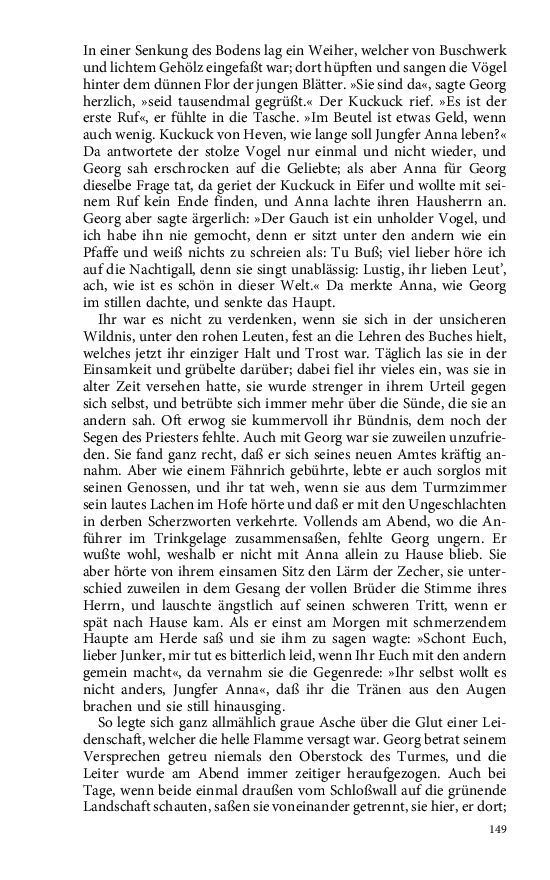 In einer Senkung des Bodens lag ein Weiher, welcher von Buschwerk und lichtem Gehölz eingefaßt war; dort hüpften und sangen die Vögel hinter dem dünnen Flor der jungen Blätter. »Sie sind da«, sagte Georg herzlich, »seid tausendmal gegrüßt.« Der Kuckuck rief. »Es ist der erste Ruf«, er fühlte in die Tasche. »Im Beutel ist etwas Geld, wenn auch wenig. Kuckuck von Heven, wie lange soll Jungfer Anna leben?« Da antwortete der stolze Vogel nur einmal und nicht wieder, und Georg sah erschrocken auf die Geliebte; als aber Anna für Georg dieselbe Frage tat, da geriet der Kuckuck in Eifer und wollte mit seinem Ruf kein Ende finden, und Anna lachte ihren Hausherrn an. Georg aber sagte ärgerlich: »Der Gauch ist ein unholder Vogel, und ich habe ihn nie gemocht, denn er sitzt unter den andern wie ein Pfaffe und weiß nichts zu schreien als: Tu Buß; viel lieber höre ich auf die Nachtigall, denn sie singt unablässig: Lustig, ihr lieben Leut', ach, wie ist es schön in dieser Welt.« Da merkte Anna, wie Georg im stillen dachte, und senkte das Haupt.

Ihr war es nicht zu verdenken, wenn sie sich in der unsicheren Wildnis, unter den rohen Leuten, fest an die Lehren des Buches hielt, welches jetzt ihr einziger Halt und Trost war. Täglich las sie in der Einsamkeit und grübelte darüber; dabei fiel ihr vieles ein, was sie in alter Zeit versehen hatte, sie wurde strenger in ihrem Urteil gegen sich selbst, und betrübte sich immer mehr über die Sünde, die sie an andern sah. Oft erwog sie kummervoll ihr Bündnis, dem noch der Segen des Priesters fehlte. Auch mit Georg war sie zuweilen unzufrieden. Sie fand ganz recht, daß er sich seines neuen Amtes kräftig annahm. Aber wie einem Fähnrich gebührte, lebte er auch sorglos mit seinen Genossen, und ihr tat weh, wenn sie aus dem Turmzimmer sein lautes Lachen im Hofe hörte und daß er mit den Ungeschlachten in derben Scherzworten verkehrte. Vollends am Abend, wo die Anführer im Trinkgelage zusammensaßen, fehlte Georg ungern. Er wußte wohl, weshalb er nicht mit Anna allein zu Hause blieb. Sie aber hörte von ihrem einsamen Sitz den Lärm der Zecher, sie unterschied zuweilen in dem Gesang der vollen Brüder die Stimme ihres Herrn, und lauschte ängstlich auf seinen schweren Tritt, wenn er spät nach Hause kam. Als er einst am Morgen mit schmerzendem Haupte am Herde saß und sie ihm zu sagen wagte: »Schont Euch, lieber Junker, mir tut es bitterlich leid, wenn Ihr Euch mit den andern gemein macht«, da vernahm sie die Gegenrede: »Ihr selbst wollt es nicht anders, Jungfer Anna«, daß ihr die Tränen aus den Augen brachen und sie still hinausging.

So legte sich ganz allmählich graue Asche über die Glut einer Leidenschaft, welcher die helle Flamme versagt war. Georg betrat seinem Versprechen getreu niemals den Oberstock des Turmes, und die Leiter wurde am Abend immer zeitiger heraufgezogen. Auch bei Tage, wenn beide einmal draußen vom Schloßwall auf die grünende Landschaft schauten, saßen sie voneinander getrennt, sie hier, er dort;

149